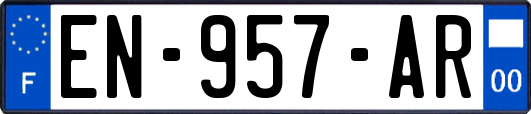 F
EN-957-AR
00